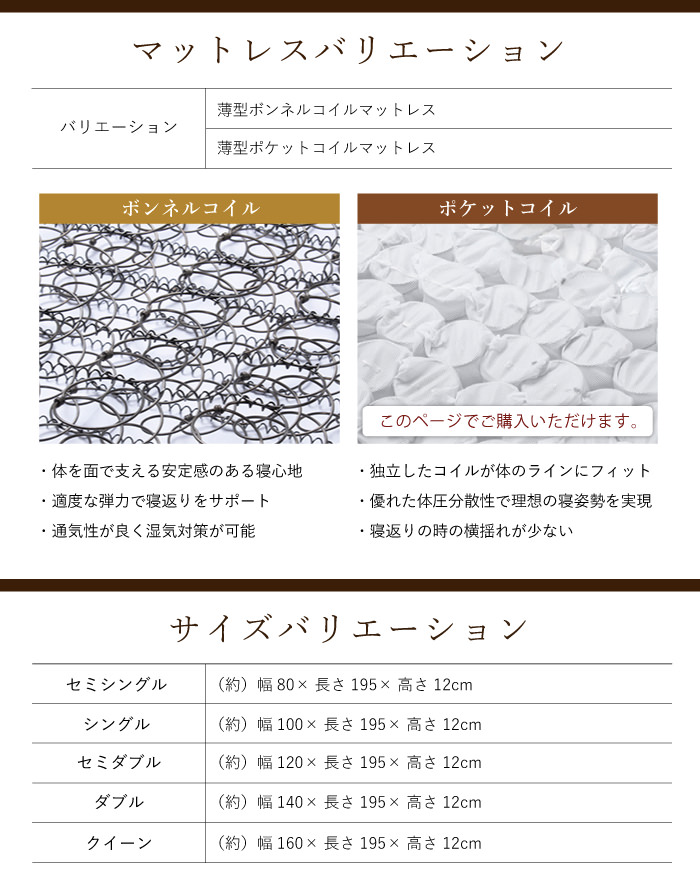 マットレスバリエーション

| バリエーション | 薄型ボンネルコイルマットレス |
|---|---|
| | 薄型ポケットコイルマットレス |

ボンネルコイル

・体を面で支える安定感のある寝心地
・適度な弾力で寝返りをサポート
・通気性が良く湿気対策が可能

ポケットコイル

このページでご購入いただけます。

・独立したコイルが体のラインにフィット
・優れた体圧分散性で理想の寝姿勢を実現
・寝返りの時の横揺れが少ない

サイズバリエーション

| セミシングル | （約）幅 80× 長さ 195× 高さ 12cm |
|---|---|
| シングル | （約）幅 100× 長さ 195× 高さ 12cm |
| セミダブル | （約）幅 120× 長さ 195× 高さ 12cm |
| ダブル | （約）幅 140× 長さ 195× 高さ 12cm |
| クイーン | （約）幅 160× 長さ 195× 高さ 12cm |